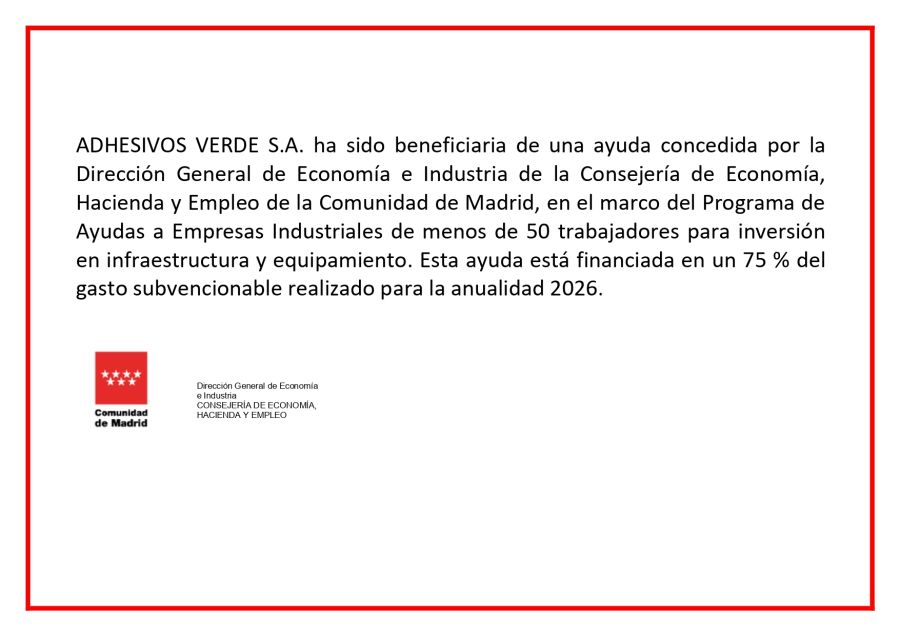 ADHESIVOS VERDE S.A. ha sido beneficiaria de una ayuda concedida por la Dirección General de Economía e Industria de la Consejería de Economía, Hacienda y Empleo de la Comunidad de Madrid, en el marco del Programa de Ayudas a Empresas Industriales de menos de 50 trabajadores para inversión en infraestructura y equipamiento. Esta ayuda está financiada en un 75 % del gasto subvencionable realizado para la anualidad 2026.

Comunidad de Madrid

Dirección General de Economía e Industria
CONSEJERÍA DE ECONOMÍA, HACIENDA Y EMPLEO